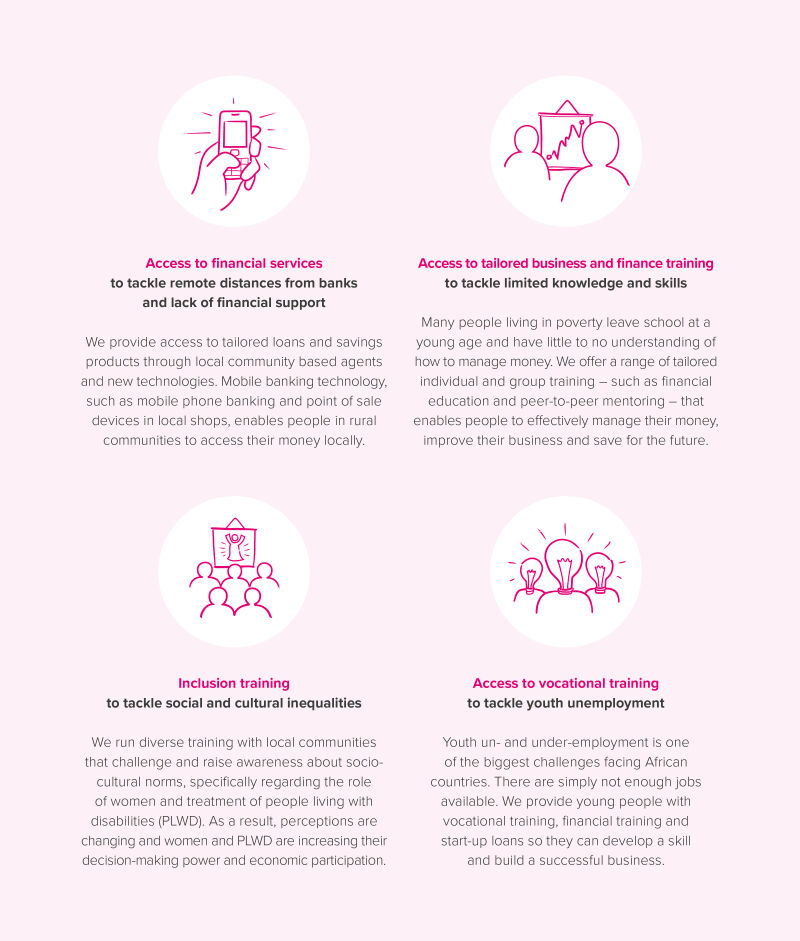 Access to financial services
to tackle remote distances from banks and lack of financial support

We provide access to tailored loans and savings products through local community based agents and new technologies. Mobile banking technology, such as mobile phone banking and point of sale devices in local shops, enables people in rural communities to access their money locally.

Access to tailored business and finance training
to tackle limited knowledge and skills

Many people living in poverty leave school at a young age and have little to no understanding of how to manage money. We offer a range of tailored individual and group training – such as financial education and peer-to-peer mentoring – that enables people to effectively manage their money, improve their business and save for the future.

Inclusion training
to tackle social and cultural inequalities

We run diverse training with local communities that challenge and raise awareness about socio-cultural norms, specifically regarding the role of women and treatment of people living with disabilities (PLWD). As a result, perceptions are changing and women and PLWD are increasing their decision-making power and economic participation.

Access to vocational training
to tackle youth unemployment

Youth un- and under-employment is one of the biggest challenges facing African countries. There are simply not enough jobs available. We provide young people with vocational training, financial training and start-up loans so they can develop a skill and build a successful business.